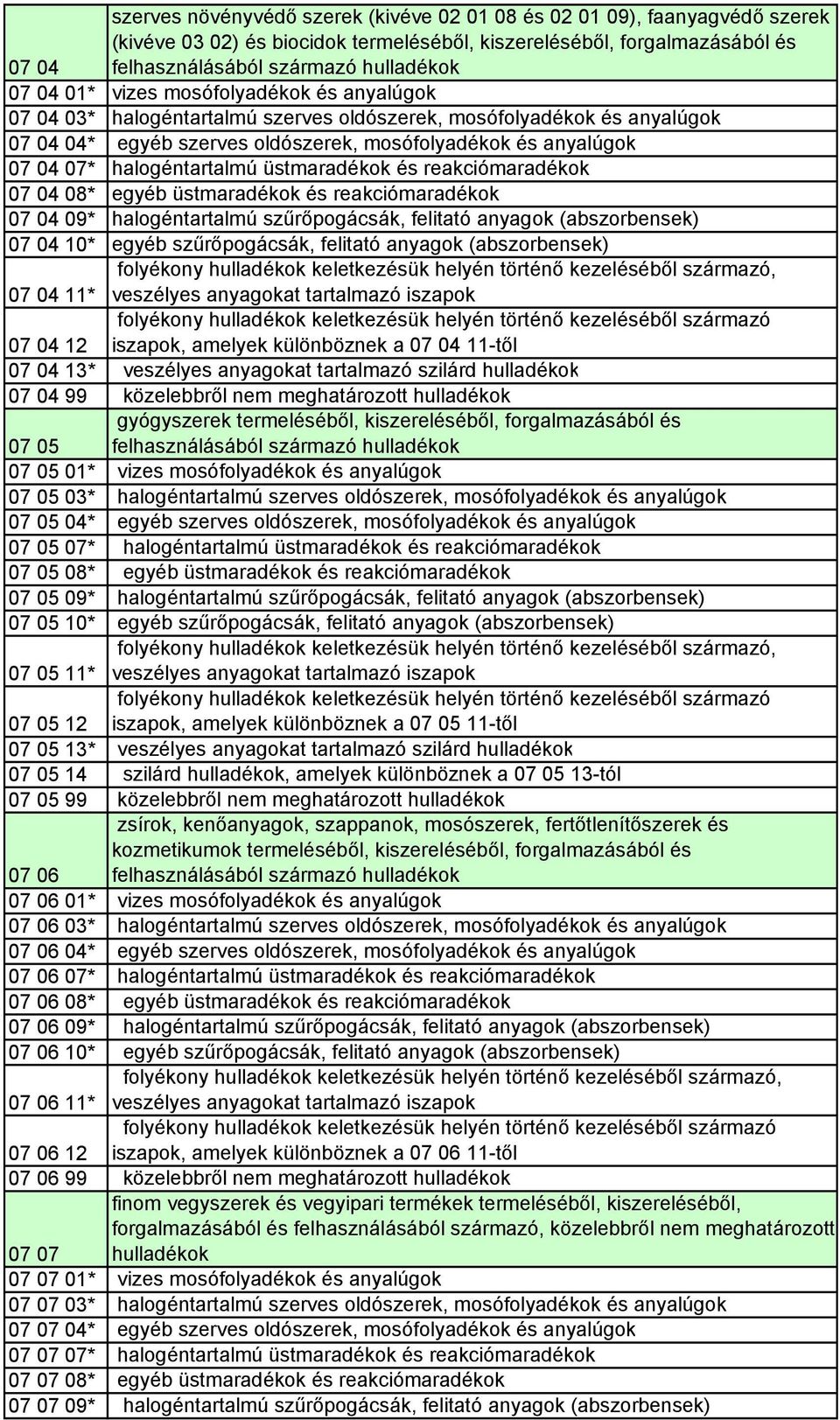 | | |
|---|---|
| 07 04 | szerves növényvédő szerek (kivéve 02 01 08 és 02 01 09), faanyagvédő szerek (kivéve 03 02) és biocidok termeléséből, kiszereléséből, forgalmazásából és felhasználásából származó hulladékok |
| 07 04 01* | vizes mosófolyadékok és anyalúgok |
| 07 04 03* | halogéntartalmú szerves oldószerek, mosófolyadékok és anyalúgok |
| 07 04 04* | egyéb szerves oldószerek, mosófolyadékok és anyalúgok |
| 07 04 07* | halogéntartalmú üstmaradékok és reakciómaradékok |
| 07 04 08* | egyéb üstmaradékok és reakciómaradékok |
| 07 04 09* | halogéntartalmú szűrőpogácsák, felitató anyagok (abszorbensek) |
| 07 04 10* | egyéb szűrőpogácsák, felitató anyagok (abszorbensek) |
| 07 04 11* | folyékony hulladékok keletkezésük helyén történő kezeléséből származó, veszélyes anyagokat tartalmazó iszapok |
| 07 04 12 | folyékony hulladékok keletkezésük helyén történő kezeléséből származó iszapok, amelyek különböznek a 07 04 11-től |
| 07 04 13* | veszélyes anyagokat tartalmazó szilárd hulladékok |
| 07 04 99 | közelebbről nem meghatározott hulladékok |
| 07 05 | gyógyszerek termeléséből, kiszereléséből, forgalmazásából és felhasználásából származó hulladékok |
| 07 05 01* | vizes mosófolyadékok és anyalúgok |
| 07 05 03* | halogéntartalmú szerves oldószerek, mosófolyadékok és anyalúgok |
| 07 05 04* | egyéb szerves oldószerek, mosófolyadékok és anyalúgok |
| 07 05 07* | halogéntartalmú üstmaradékok és reakciómaradékok |
| 07 05 08* | egyéb üstmaradékok és reakciómaradékok |
| 07 05 09* | halogéntartalmú szűrőpogácsák, felitató anyagok (abszorbensek) |
| 07 05 10* | egyéb szűrőpogácsák, felitató anyagok (abszorbensek) |
| 07 05 11* | folyékony hulladékok keletkezésük helyén történő kezeléséből származó, veszélyes anyagokat tartalmazó iszapok |
| 07 05 12 | folyékony hulladékok keletkezésük helyén történő kezeléséből származó iszapok, amelyek különböznek a 07 05 11-től |
| 07 05 13* | veszélyes anyagokat tartalmazó szilárd hulladékok |
| 07 05 14 | szilárd hulladékok, amelyek különböznek a 07 05 13-tól |
| 07 05 99 | közelebbről nem meghatározott hulladékok |
| 07 06 | zsírok, kenőanyagok, szappanok, mosószerek, fertőtlenítőszerek és kozmetikumok termeléséből, kiszereléséből, forgalmazásából és felhasználásából származó hulladékok |
| 07 06 01* | vizes mosófolyadékok és anyalúgok |
| 07 06 03* | halogéntartalmú szerves oldószerek, mosófolyadékok és anyalúgok |
| 07 06 04* | egyéb szerves oldószerek, mosófolyadékok és anyalúgok |
| 07 06 07* | halogéntartalmú üstmaradékok és reakciómaradékok |
| 07 06 08* | egyéb üstmaradékok és reakciómaradékok |
| 07 06 09* | halogéntartalmú szűrőpogácsák, felitató anyagok (abszorbensek) |
| 07 06 10* | egyéb szűrőpogácsák, felitató anyagok (abszorbensek) |
| 07 06 11* | folyékony hulladékok keletkezésük helyén történő kezeléséből származó, veszélyes anyagokat tartalmazó iszapok |
| 07 06 12 | folyékony hulladékok keletkezésük helyén történő kezeléséből származó iszapok, amelyek különböznek a 07 06 11-től |
| 07 06 99 | közelebbről nem meghatározott hulladékok |
| 07 07 | finom vegyszerek és vegyipari termékek termeléséből, kiszereléséből, forgalmazásából és felhasználásából származó, közelebbről nem meghatározott hulladékok |
| 07 07 01* | vizes mosófolyadékok és anyalúgok |
| 07 07 03* | halogéntartalmú szerves oldószerek, mosófolyadékok és anyalúgok |
| 07 07 04* | egyéb szerves oldószerek, mosófolyadékok és anyalúgok |
| 07 07 07* | halogéntartalmú üstmaradékok és reakciómaradékok |
| 07 07 08* | egyéb üstmaradékok és reakciómaradékok |
| 07 07 09* | halogéntartalmú szűrőpogácsák, felitató anyagok (abszorbensek) |